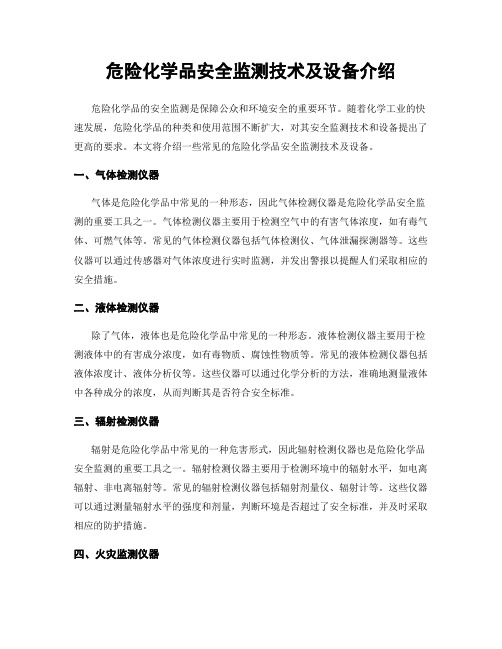 危险化学品安全监测技术及设备介绍

危险化学品的安全监测是保障公众和环境安全的重要环节。随着化学工业的快速发展，危险化学品的种类和使用范围不断扩大，对其安全监测技术和设备提出了更高的要求。本文将介绍一些常见的危险化学品安全监测技术及设备。

一、气体检测仪器

气体是危险化学品中常见的一种形态，因此气体检测仪器是危险化学品安全监测的重要工具之一。气体检测仪器主要用于检测空气中的有害气体浓度，如有毒气体、可燃气体等。常见的气体检测仪器包括气体检测仪、气体泄漏探测器等。这些仪器可以通过传感器对气体浓度进行实时监测，并发出警报以提醒人们采取相应的安全措施。

二、液体检测仪器

除了气体，液体也是危险化学品中常见的一种形态。液体检测仪器主要用于检测液体中的有害成分浓度，如有毒物质、腐蚀性物质等。常见的液体检测仪器包括液体浓度计、液体分析仪等。这些仪器可以通过化学分析的方法，准确地测量液体中各种成分的浓度，从而判断其是否符合安全标准。

三、辐射检测仪器

辐射是危险化学品中常见的一种危害形式，因此辐射检测仪器也是危险化学品安全监测的重要工具之一。辐射检测仪器主要用于检测环境中的辐射水平，如电离辐射、非电离辐射等。常见的辐射检测仪器包括辐射剂量仪、辐射计等。这些仪器可以通过测量辐射水平的强度和剂量，判断环境是否超过了安全标准，并及时采取相应的防护措施。

四、火灾监测仪器